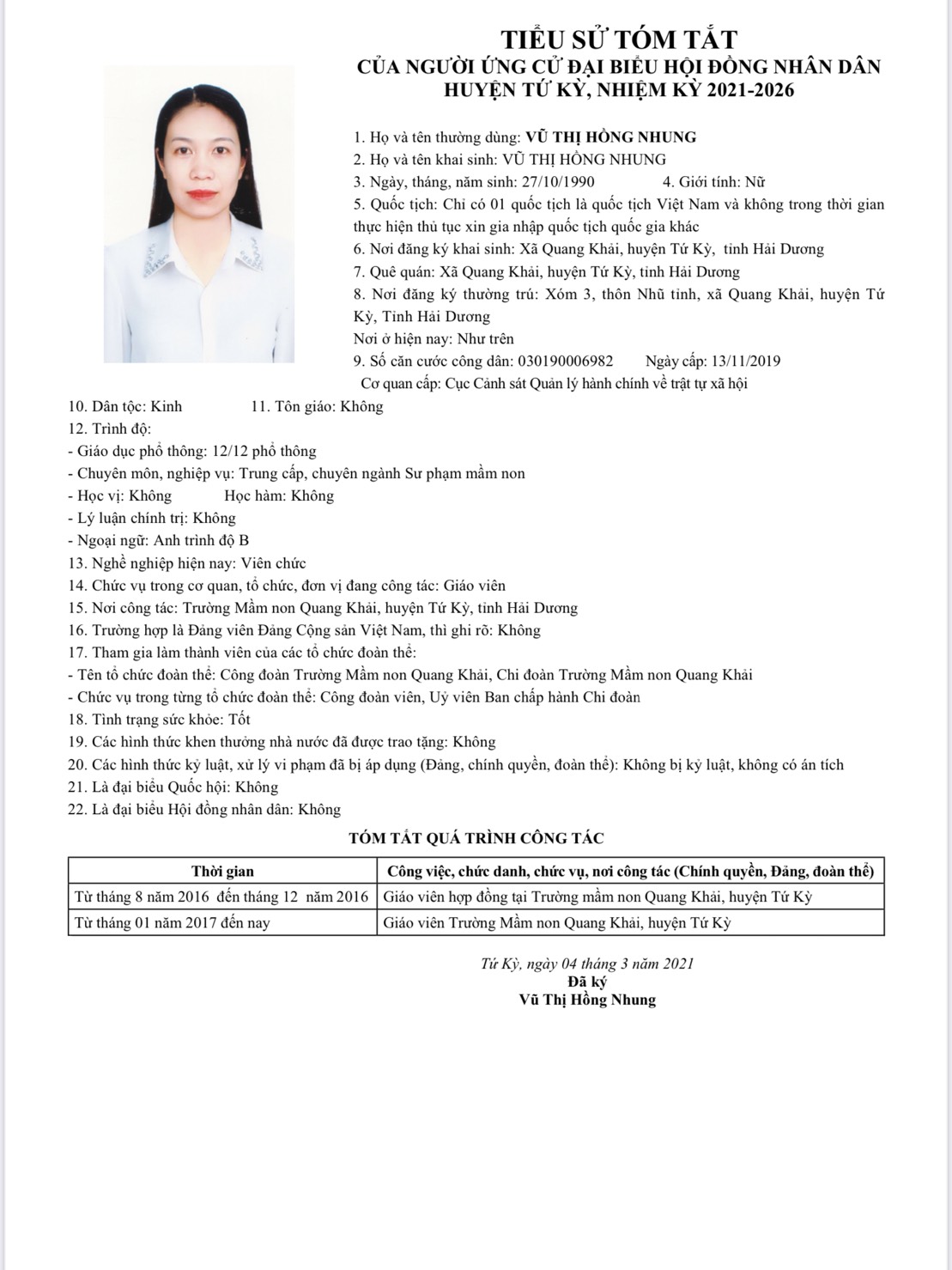 TIỂU SỬ TÓM TẮT
CỦA NGƯỜI ỨNG CỬ ĐẠI BIỂU HỘI ĐỒNG NHÂN DÂN
HUYỆN TỨ KỲ, NHIỆM KỲ 2021-2026

1. Họ và tên thường dùng: VŨ THỊ HỒNG NHUNG
2. Họ và tên khai sinh: VŨ THỊ HỒNG NHUNG
3. Ngày, tháng, năm sinh: 27/10/1990 4. Giới tính: Nữ
5. Quốc tịch: Chỉ có 01 quốc tịch là quốc tịch Việt Nam và không trong thời gian thực hiện thủ tục xin gia nhập quốc tịch quốc gia khác
6. Nơi đăng ký khai sinh: Xã Quang Khải, huyện Tứ Kỳ, tỉnh Hải Dương
7. Quê quán: Xã Quang Khải, huyện Tứ Kỳ, tỉnh Hải Dương
8. Nơi đăng ký thường trú: Xóm 3, thôn Nhũ tỉnh, xã Quang Khải, huyện Tứ Kỳ, Tỉnh Hải Dương
Nơi ở hiện nay: Như trên
9. Số căn cước công dân: 030190006982 Ngày cấp: 13/11/2019
Cơ quan cấp: Cục Cảnh sát Quản lý hành chính về trật tự xã hội
10. Dân tộc: Kinh 11. Tôn giáo: Không
12. Trình độ:
- Giáo dục phổ thông: 12/12 phổ thông
- Chuyên môn, nghiệp vụ: Trung cấp, chuyên ngành Sư phạm mầm non
- Học vị: Không Học hàm: Không
- Lý luận chính trị: Không
- Ngoại ngữ: Anh trình độ B
13. Nghề nghiệp hiện nay: Viên chức
14. Chức vụ trong cơ quan, tổ chức, đơn vị đang công tác: Giáo viên
15. Nơi công tác: Trường Mầm non Quang Khải, huyện Tứ Kỳ, tỉnh Hải Dương
16. Trường hợp là Đảng viên Đảng Cộng sản Việt Nam, thì ghi rõ: Không
17. Tham gia làm thành viên của các tổ chức đoàn thể:
- Tên tổ chức đoàn thể: Công đoàn Trường Mầm non Quang Khải, Chi đoàn Trường Mầm non Quang Khải
- Chức vụ trong từng tổ chức đoàn thể: Công đoàn viên, Uỷ viên Ban chấp hành Chi đoàn
18. Tình trạng sức khỏe: Tốt
19. Các hình thức khen thưởng nhà nước đã được trao tặng: Không
20. Các hình thức kỷ luật, xử lý vi phạm đã bị áp dụng (Đảng, chính quyền, đoàn thể): Không bị kỷ luật, không có án tích
21. Là đại biểu Quốc hội: Không
22. Là đại biểu Hội đồng nhân dân: Không

TÓM TẮT QUÁ TRÌNH CÔNG TÁC

| Thời gian | Công việc, chức danh, chức vụ, nơi công tác (Chính quyền, Đảng, đoàn thể) |
|---|---|
| Từ tháng 8 năm 2016 đến tháng 12 năm 2016 | Giáo viên hợp đồng tại Trường mầm non Quang Khải, huyện Tứ Kỳ |
| Từ tháng 01 năm 2017 đến nay | Giáo viên Trường Mầm non Quang Khải, huyện Tứ Kỳ |

Tứ Kỳ, ngày 04 tháng 3 năm 2021
Đã ký
Vũ Thị Hồng Nhung